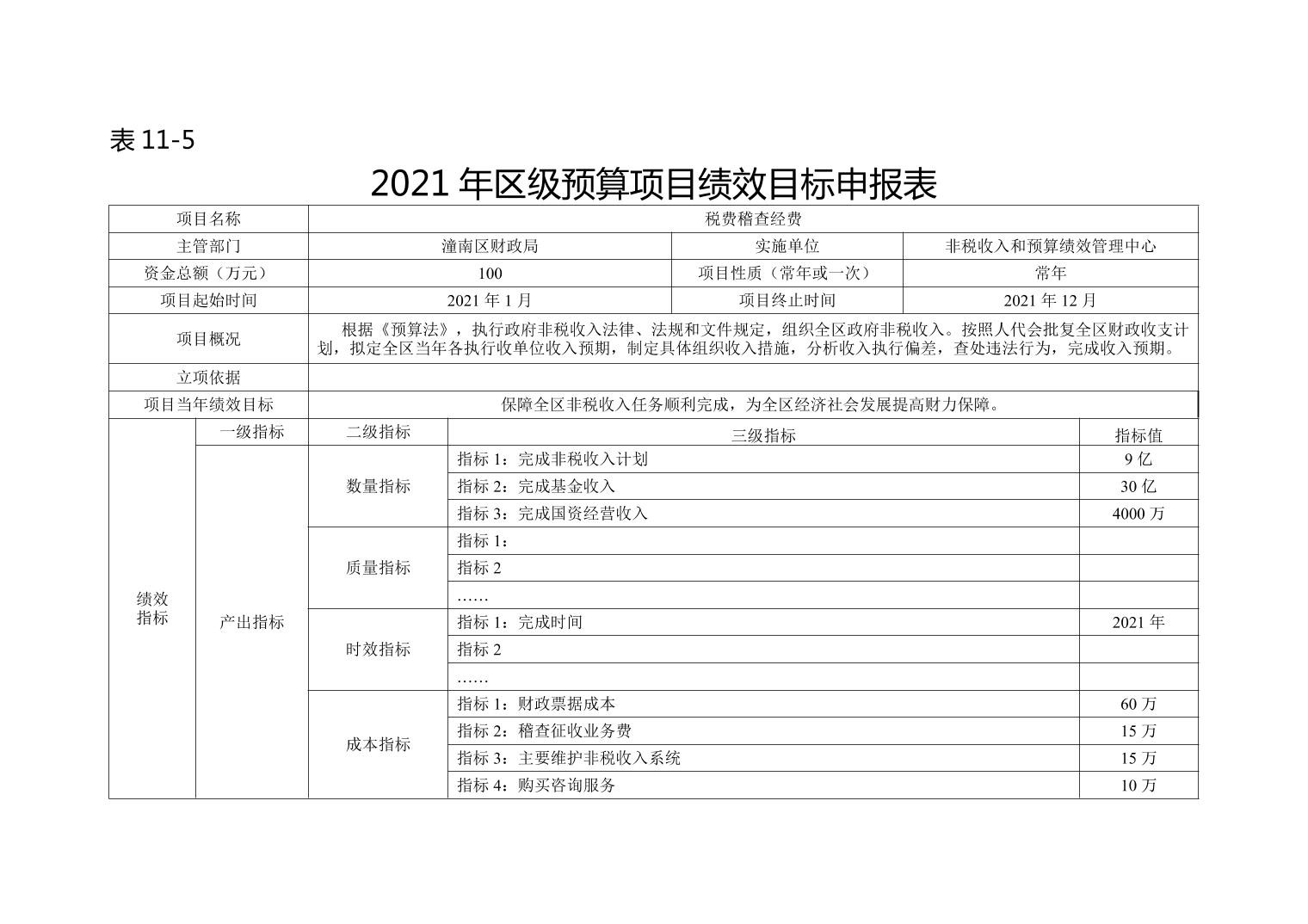 表 11-5

2021 年区级预算项目绩效目标申报表

| 项目名称 | 税费稽查经费 | | |
|---|---|---|---|
| 主管部门 | 潼南区财政局 | 实施单位 | 非税收入和预算绩效管理中心 |
| 资金总额（万元） | 100 | 项目性质（常年或一次） | 常年 |
| 项目起始时间 | 2021 年 1 月 | 项目终止时间 | 2021 年 12 月 |
| 项目概况 | 根据《预算法》，执行政府非税收入法律、法规和文件规定，组织全区政府非税收入。按照人代会批复全区财政收支计划，拟定全区当年各执行收单位收入预期，制定具体组织收入措施，分析收入执行偏差，查处违法行为，完成收入预期。 | | |
| 立项依据 | | | |
| 项目当年绩效目标 | 保障全区非税收入任务顺利完成，为全区经济社会发展提高财力保障。 | | |

| | 一级指标 | 二级指标 | 三级指标 | 指标值 |
|---|---|---|---|---|
| 绩效指标 | 产出指标 | 数量指标 | 指标 1：完成非税收入计划 | 9 亿 |
| | | | 指标 2：完成基金收入 | 30 亿 |
| | | | 指标 3：完成国资经营收入 | 4000 万 |
| | | 质量指标 | 指标 1： | |
| | | | 指标 2 | |
| | | | …… | |
| | | 时效指标 | 指标 1：完成时间 | 2021 年 |
| | | | 指标 2 | |
| | | | …… | |
| | | 成本指标 | 指标 1：财政票据成本 | 60 万 |
| | | | 指标 2：稽查征收业务费 | 15 万 |
| | | | 指标 3：主要维护非税收入系统 | 15 万 |
| | | | 指标 4：购买咨询服务 | 10 万 |